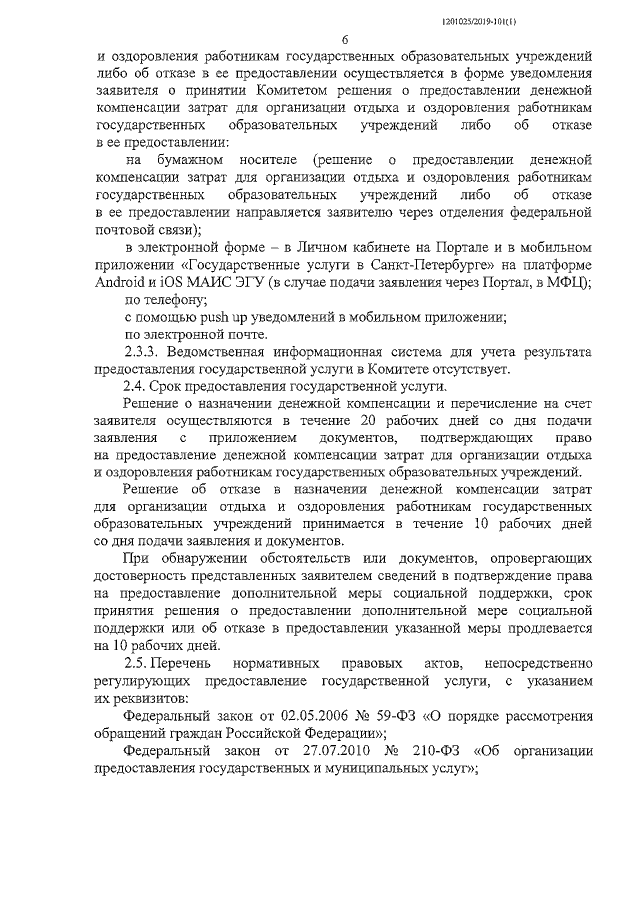 1201025/2019-101(1)

6

и оздоровления работникам государственных образовательных учреждений либо об отказе в ее предоставлении осуществляется в форме уведомления заявителя о принятии Комитетом решения о предоставлении денежной компенсации затрат для организации отдыха и оздоровления работникам государственных образовательных учреждений либо об отказе в ее предоставлении:

на бумажном носителе (решение о предоставлении денежной компенсации затрат для организации отдыха и оздоровления работникам государственных образовательных учреждений либо об отказе в ее предоставлении направляется заявителю через отделения федеральной почтовой связи);

в электронной форме – в Личном кабинете на Портале и в мобильном приложении «Государственные услуги в Санкт-Петербурге» на платформе Android и iOS МАИС ЭГУ (в случае подачи заявления через Портал, в МФЦ);

по телефону;

с помощью push up уведомлений в мобильном приложении;

по электронной почте.

2.3.3. Ведомственная информационная система для учета результата предоставления государственной услуги в Комитете отсутствует.

2.4. Срок предоставления государственной услуги.

Решение о назначении денежной компенсации и перечисление на счет заявителя осуществляются в течение 20 рабочих дней со дня подачи заявления с приложением документов, подтверждающих право на предоставление денежной компенсации затрат для организации отдыха и оздоровления работникам государственных образовательных учреждений.

Решение об отказе в назначении денежной компенсации затрат для организации отдыха и оздоровления работникам государственных образовательных учреждений принимается в течение 10 рабочих дней со дня подачи заявления и документов.

При обнаружении обстоятельств или документов, опровергающих достоверность представленных заявителем сведений в подтверждение права на предоставление дополнительной меры социальной поддержки, срок принятия решения о предоставлении дополнительной мере социальной поддержки или об отказе в предоставлении указанной меры продлевается на 10 рабочих дней.

2.5. Перечень нормативных правовых актов, непосредственно регулирующих предоставление государственной услуги, с указанием их реквизитов:

Федеральный закон от 02.05.2006 № 59-ФЗ «О порядке рассмотрения обращений граждан Российской Федерации»;

Федеральный закон от 27.07.2010 № 210-ФЗ «Об организации предоставления государственных и муниципальных услуг»;